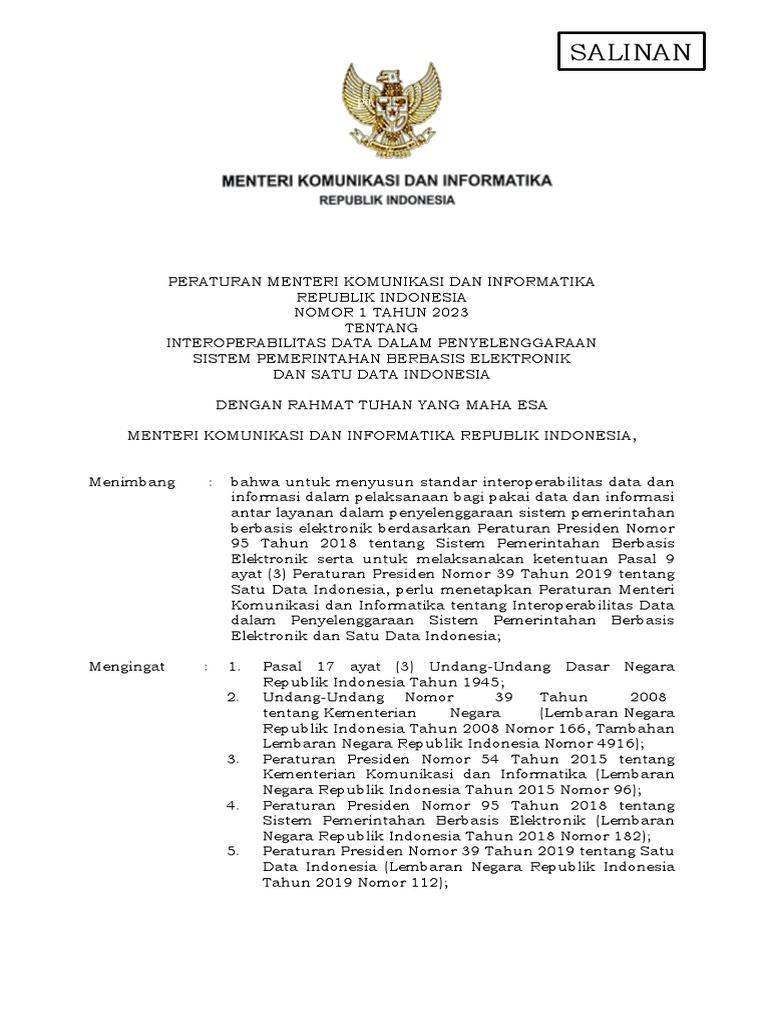 SALINAN

MENTERI KOMUNIKASI DAN INFORMATIKA
REPUBLIK INDONESIA

PERATURAN MENTERI KOMUNIKASI DAN INFORMATIKA
REPUBLIK INDONESIA
NOMOR 1 TAHUN 2023
TENTANG
INTEROPERABILITAS DATA DALAM PENYELENGGARAAN
SISTEM PEMERINTAHAN BERBASIS ELEKTRONIK
DAN SATU DATA INDONESIA

DENGAN RAHMAT TUHAN YANG MAHA ESA

MENTERI KOMUNIKASI DAN INFORMATIKA REPUBLIK INDONESIA,

Menimbang : bahwa untuk menyusun standar interoperabilitas data dan informasi dalam pelaksanaan bagi pakai data dan informasi antar layanan dalam penyelenggaraan sistem pemerintahan berbasis elektronik berdasarkan Peraturan Presiden Nomor 95 Tahun 2018 tentang Sistem Pemerintahan Berbasis Elektronik serta untuk melaksanakan ketentuan Pasal 9 ayat (3) Peraturan Presiden Nomor 39 Tahun 2019 tentang Satu Data Indonesia, perlu menetapkan Peraturan Menteri Komunikasi dan Informatika tentang Interoperabilitas Data dalam Penyelenggaraan Sistem Pemerintahan Berbasis Elektronik dan Satu Data Indonesia;

Mengingat : 1. Pasal 17 ayat (3) Undang-Undang Dasar Negara Republik Indonesia Tahun 1945;
2. Undang-Undang Nomor 39 Tahun 2008 tentang Kementerian Negara (Lembaran Negara Republik Indonesia Tahun 2008 Nomor 166, Tambahan Lembaran Negara Republik Indonesia Nomor 4916);
3. Peraturan Presiden Nomor 54 Tahun 2015 tentang Kementerian Komunikasi dan Informatika (Lembaran Negara Republik Indonesia Tahun 2015 Nomor 96);
4. Peraturan Presiden Nomor 95 Tahun 2018 tentang Sistem Pemerintahan Berbasis Elektronik (Lembaran Negara Republik Indonesia Tahun 2018 Nomor 182);
5. Peraturan Presiden Nomor 39 Tahun 2019 tentang Satu Data Indonesia (Lembaran Negara Republik Indonesia Tahun 2019 Nomor 112);